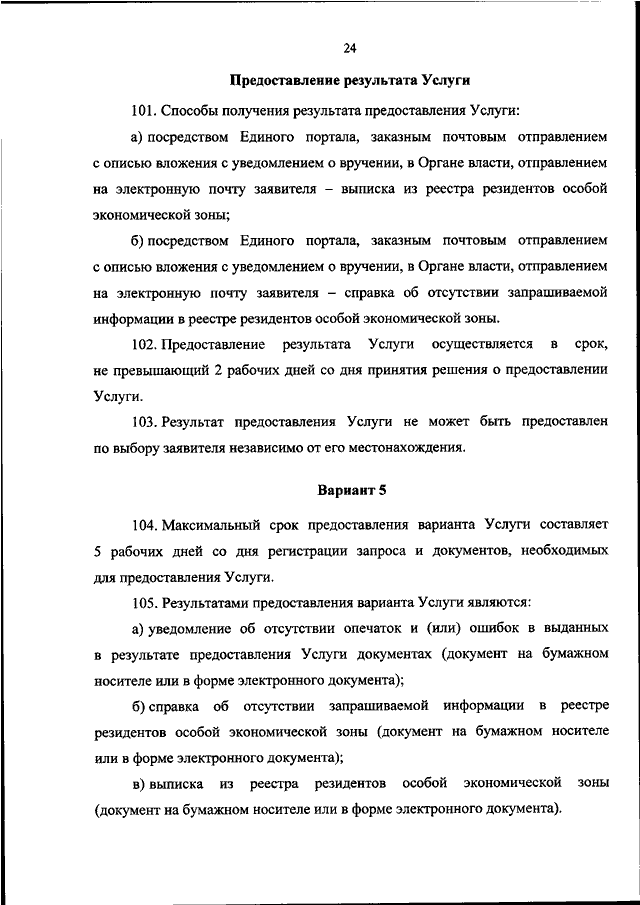 24

Предоставление результата Услуги

101. Способы получения результата предоставления Услуги:

а) посредством Единого портала, заказным почтовым отправлением с описью вложения с уведомлением о вручении, в Органе власти, отправлением на электронную почту заявителя – выписка из реестра резидентов особой экономической зоны;

б) посредством Единого портала, заказным почтовым отправлением с описью вложения с уведомлением о вручении, в Органе власти, отправлением на электронную почту заявителя – справка об отсутствии запрашиваемой информации в реестре резидентов особой экономической зоны.

102. Предоставление результата Услуги осуществляется в срок, не превышающий 2 рабочих дней со дня принятия решения о предоставлении Услуги.

103. Результат предоставления Услуги не может быть предоставлен по выбору заявителя независимо от его местонахождения.

Вариант 5

104. Максимальный срок предоставления варианта Услуги составляет 5 рабочих дней со дня регистрации запроса и документов, необходимых для предоставления Услуги.

105. Результатами предоставления варианта Услуги являются:

а) уведомление об отсутствии опечаток и (или) ошибок в выданных в результате предоставления Услуги документах (документ на бумажном носителе или в форме электронного документа);

б) справка об отсутствии запрашиваемой информации в реестре резидентов особой экономической зоны (документ на бумажном носителе или в форме электронного документа);

в) выписка из реестра резидентов особой экономической зоны (документ на бумажном носителе или в форме электронного документа).